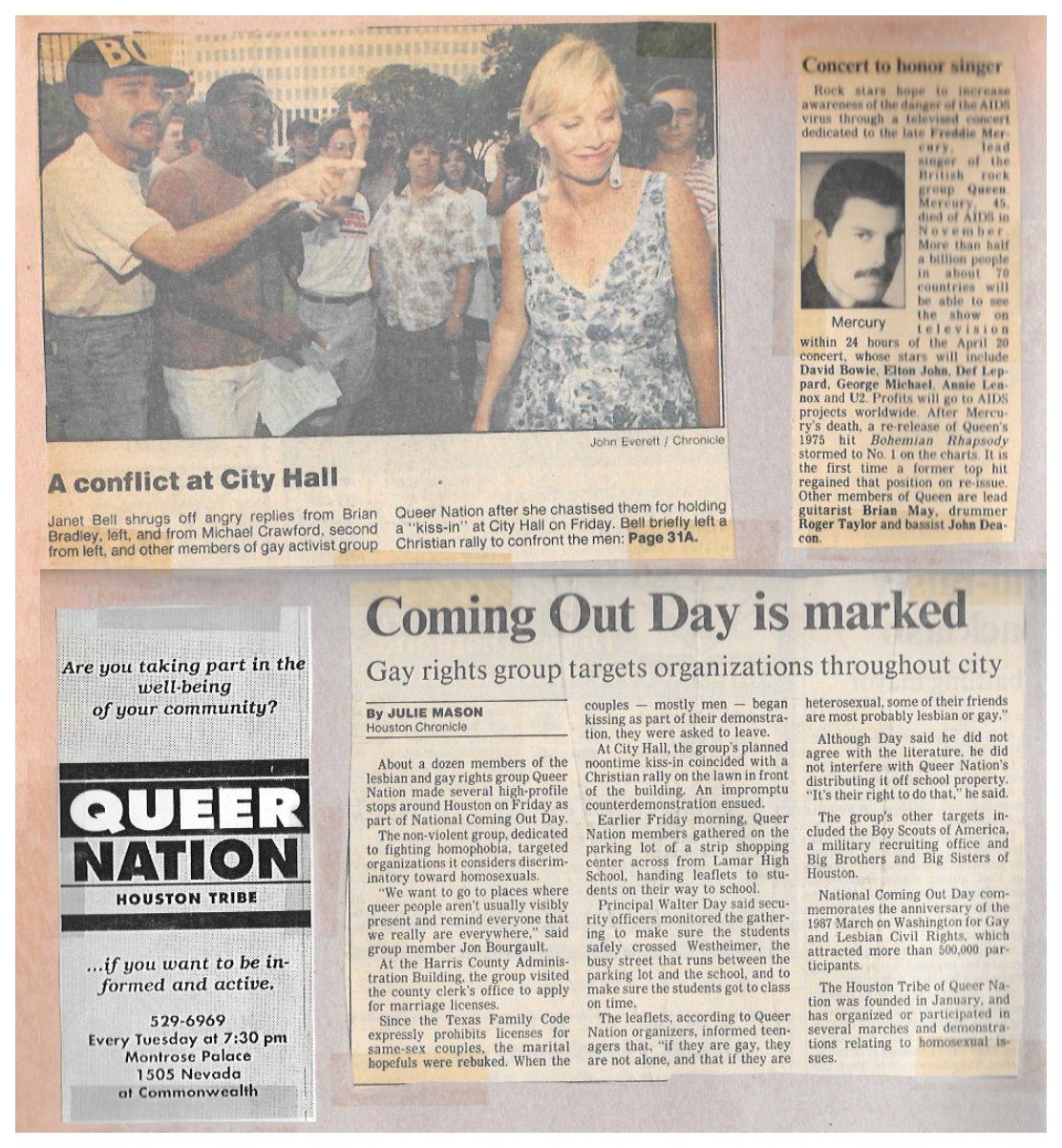 BO

John Everett / Chronicle

A conflict at City Hall

Janet Bell shrugs off angry replies from Brian Bradley, left, and from Michael Crawford, second from left, and other members of gay activist group Queer Nation after she chastised them for holding a "kiss-in" at City Hall on Friday. Bell briefly left a Christian rally to confront the men: Page 31A.

Concert to honor singer

Rock stars hope to increase awareness of the danger of the AIDS virus through a televised concert dedicated to the late Freddie Mercury, lead singer of the British rock group Queen. Mercury, 45, died of AIDS in November. More than half a billion people in about 70 countries will be able to see the show on television within 24 hours of the April 20 concert, whose stars will include David Bowie, Elton John, Def Leppard, George Michael, Annie Lennox and U2. Profits will go to AIDS projects worldwide. After Mercury's death, a re-release of Queen's 1975 hit Bohemian Rhapsody stormed to No. 1 on the charts. It is the first time a former top hit regained that position on re-issue. Other members of Queen are lead guitarist Brian May, drummer Roger Taylor and bassist John Deacon.

Mercury

Are you taking part in the well-being of your community?

QUEER NATION

HOUSTON TRIBE

...if you want to be informed and active.

529-6969
Every Tuesday at 7:30 pm
Montrose Palace
1505 Nevada
at Commonwealth

Coming Out Day is marked

Gay rights group targets organizations throughout city

By JULIE MASON
Houston Chronicle

About a dozen members of the lesbian and gay rights group Queer Nation made several high-profile stops around Houston on Friday as part of National Coming Out Day.

The non-violent group, dedicated to fighting homophobia, targeted organizations it considers discriminatory toward homosexuals.

"We want to go to places where queer people aren't usually visibly present and remind everyone that we really are everywhere," said group member Jon Bourgault.

At the Harris County Administration Building, the group visited the county clerk's office to apply for marriage licenses.

Since the Texas Family Code expressly prohibits licenses for same-sex couples, the marital hopefuls were rebuked. When the couples — mostly men — began kissing as part of their demonstration, they were asked to leave.

At City Hall, the group's planned noontime kiss-in coincided with a Christian rally on the lawn in front of the building. An impromptu counterdemonstration ensued.

Earlier Friday morning, Queer Nation members gathered on the parking lot of a strip shopping center across from Lamar High School, handing leaflets to students on their way to school.

Principal Walter Day said security officers monitored the gathering to make sure the students safely crossed Westheimer, the busy street that runs between the parking lot and the school, and to make sure the students got to class on time.

The leaflets, according to Queer Nation organizers, informed teenagers that, "if they are gay, they are not alone, and that if they are heterosexual, some of their friends are most probably lesbian or gay."

Although Day said he did not agree with the literature, he did not interfere with Queer Nation's distributing it off school property. "It's their right to do that," he said.

The group's other targets included the Boy Scouts of America, a military recruiting office and Big Brothers and Big Sisters of Houston.

National Coming Out Day commemorates the anniversary of the 1987 March on Washington for Gay and Lesbian Civil Rights, which attracted more than 500,000 participants.

The Houston Tribe of Queer Nation was founded in January, and has organized or participated in several marches and demonstrations relating to homosexual issues.